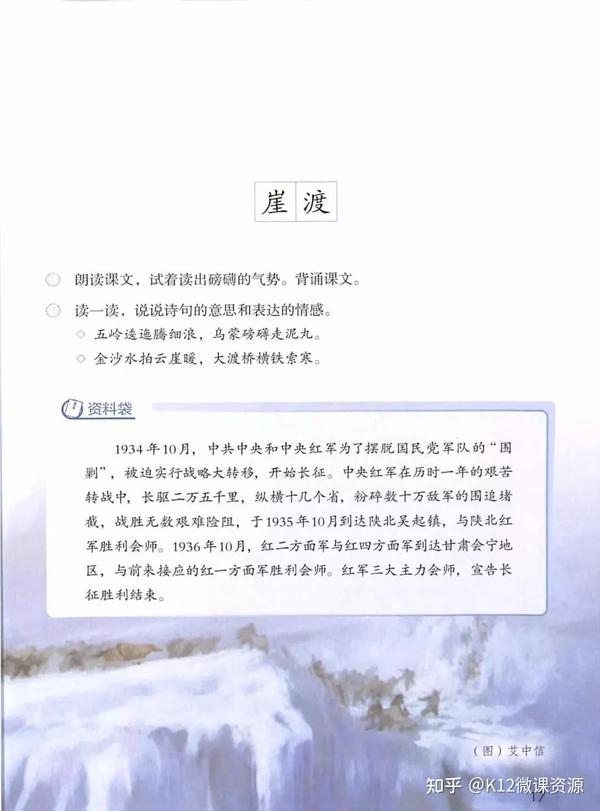 崖 渡

朗读课文，试着读出磅礴的气势。背诵课文。

读一读，说说诗句的意思和表达的情感。

◇ 五岭逶迤腾细浪，乌蒙磅礴走泥丸。

◇ 金沙水拍云崖暖，大渡桥横铁索寒。

资料袋

1934年10月，中共中央和中央红军为了摆脱国民党军队的“围剿”，被迫实行战略大转移，开始长征。中央红军在历时一年的艰苦转战中，长驱二万五千里，纵横十几个省，粉碎数十万敌军的围追堵截，战胜无数艰难险阻，于1935年10月到达陕北吴起镇，与陕北红军胜利会师。1936年10月，红二方面军与红四方面军到达甘肃会宁地区，与前来接应的红一方面军胜利会师。红军三大主力会师，宣告长征胜利结束。

（图）艾中信

知乎 @K12微课资源

17